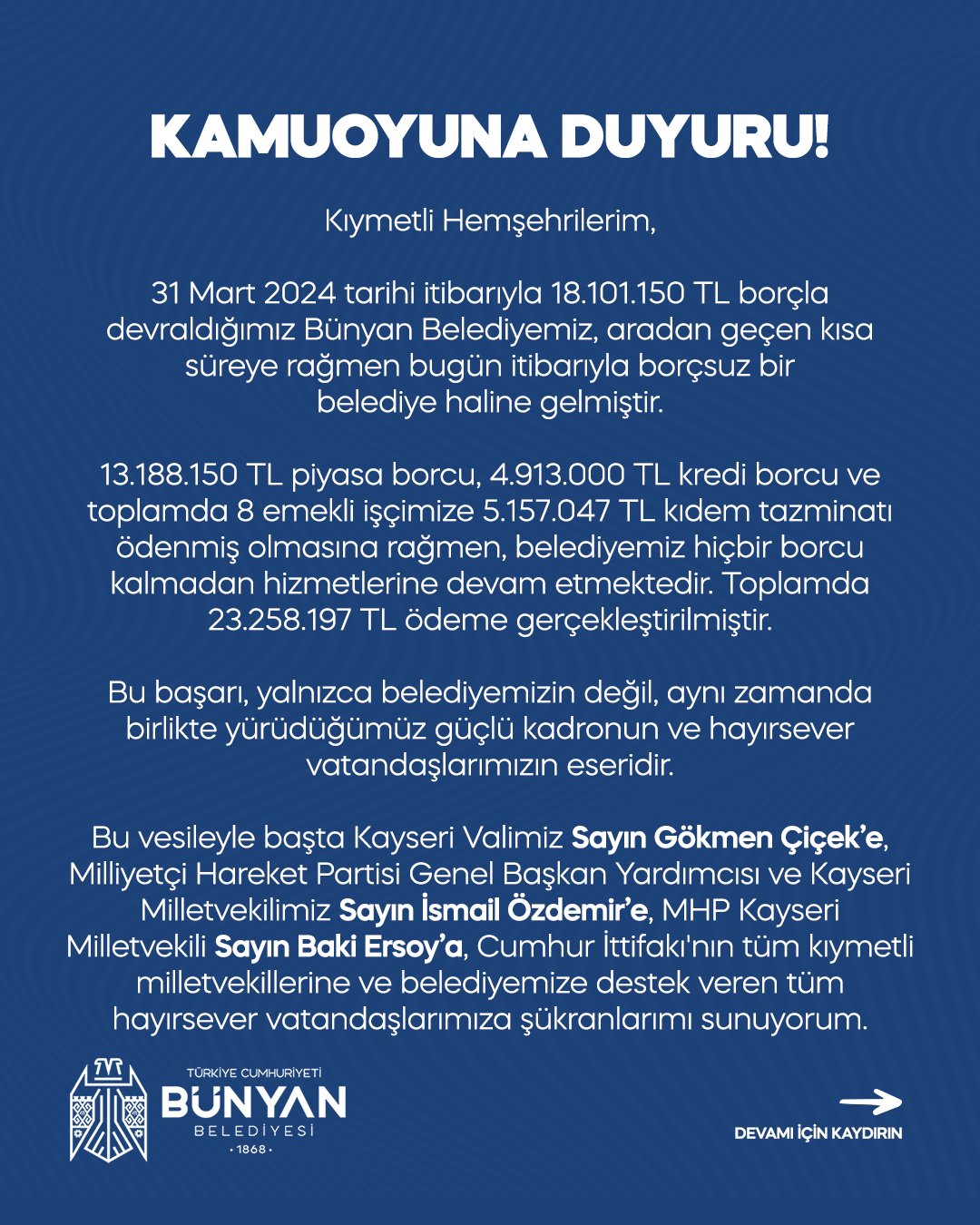 KAMUOYUNA DUYURU!

Kıymetli Hemşehrilerim,

31 Mart 2024 tarihi itibarıyla 18.101.150 TL borçla devraldığımız Bünyan Belediyemiz, aradan geçen kısa süreye rağmen bugün itibarıyla borçsuz bir belediye haline gelmiştir.

13.188.150 TL piyasa borcu, 4.913.000 TL kredi borcu ve toplamda 8 emekli işçimize 5.157.047 TL kıdem tazminatı ödenmiş olmasına rağmen, belediyemiz hiçbir borcu kalmadan hizmetlerine devam etmektedir. Toplamda 23.258.197 TL ödeme gerçekleştirilmiştir.

Bu başarı, yalnızca belediyemizin değil, aynı zamanda birlikte yürüdüğümüz güçlü kadronun ve hayırsever vatandaşlarımızın eseridir.

Bu vesileyle başta Kayseri Valimiz Sayın Gökmen Çiçek'e, Milliyetçi Hareket Partisi Genel Başkan Yardımcısı ve Kayseri Milletvekilimiz Sayın İsmail Özdemir'e, MHP Kayseri Milletvekili Sayın Baki Ersoy'a, Cumhur İttifakı'nın tüm kıymetli milletvekillerine ve belediyemize destek veren tüm hayırsever vatandaşlarımıza şükranlarımı sunuyorum.

TÜRKİYE CUMHURİYETİ
BÜNYAN
BELEDİYESİ
• 1868 •

DEVAMI İÇİN KAYDIRIN